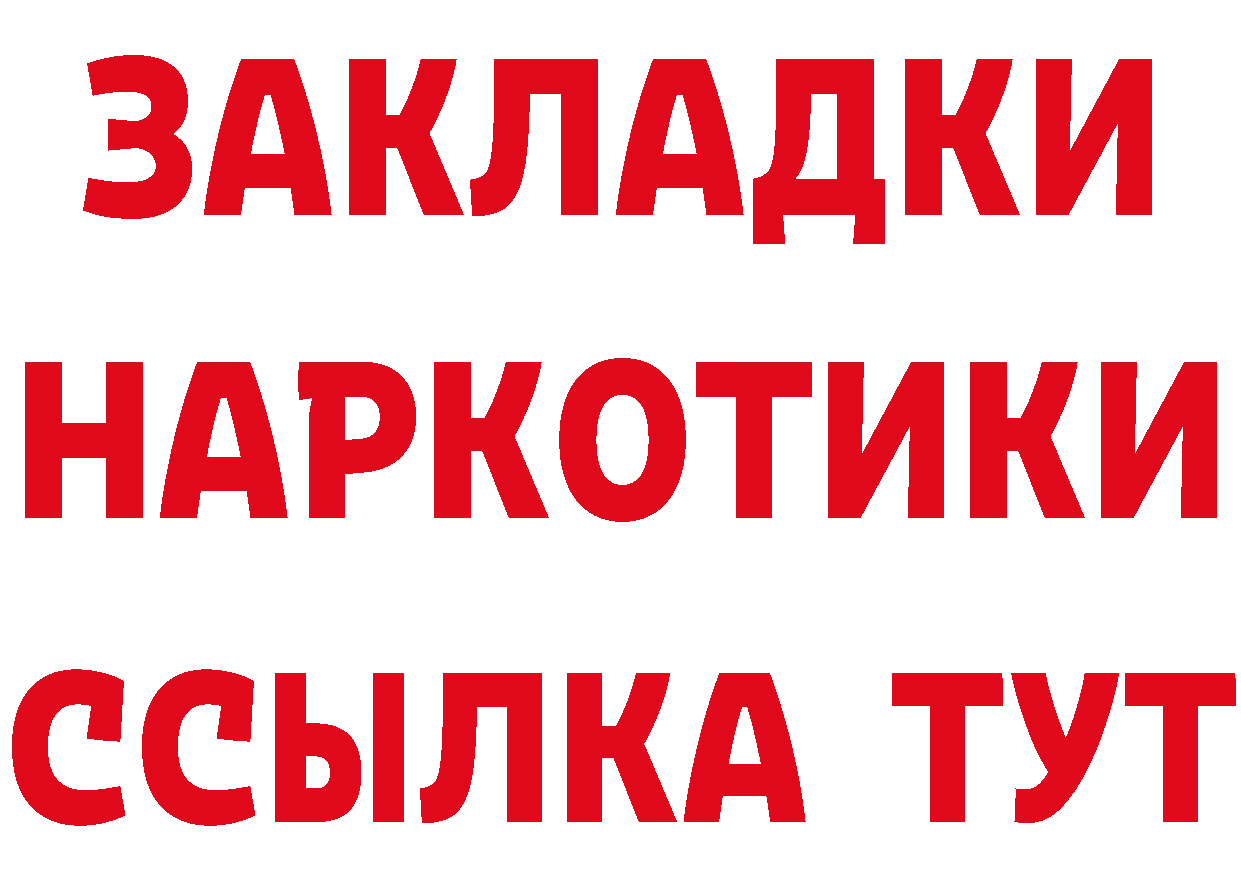 ЗАКЛАДКИ НАРКОТИКИ ССЫЛКА ТУТ